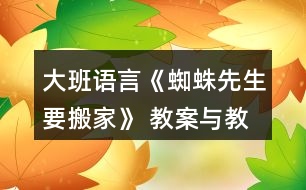 大班语言《蜘蛛先生要搬家》教案与教